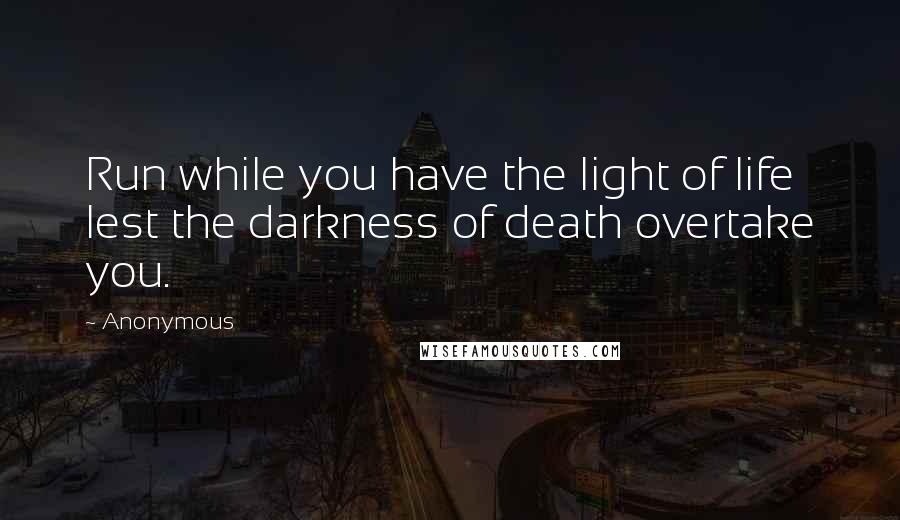 Run while you have the light of life lest the darkness of death overtake you.

~ Anonymous

WISEFAMOUSQUOTES.COM